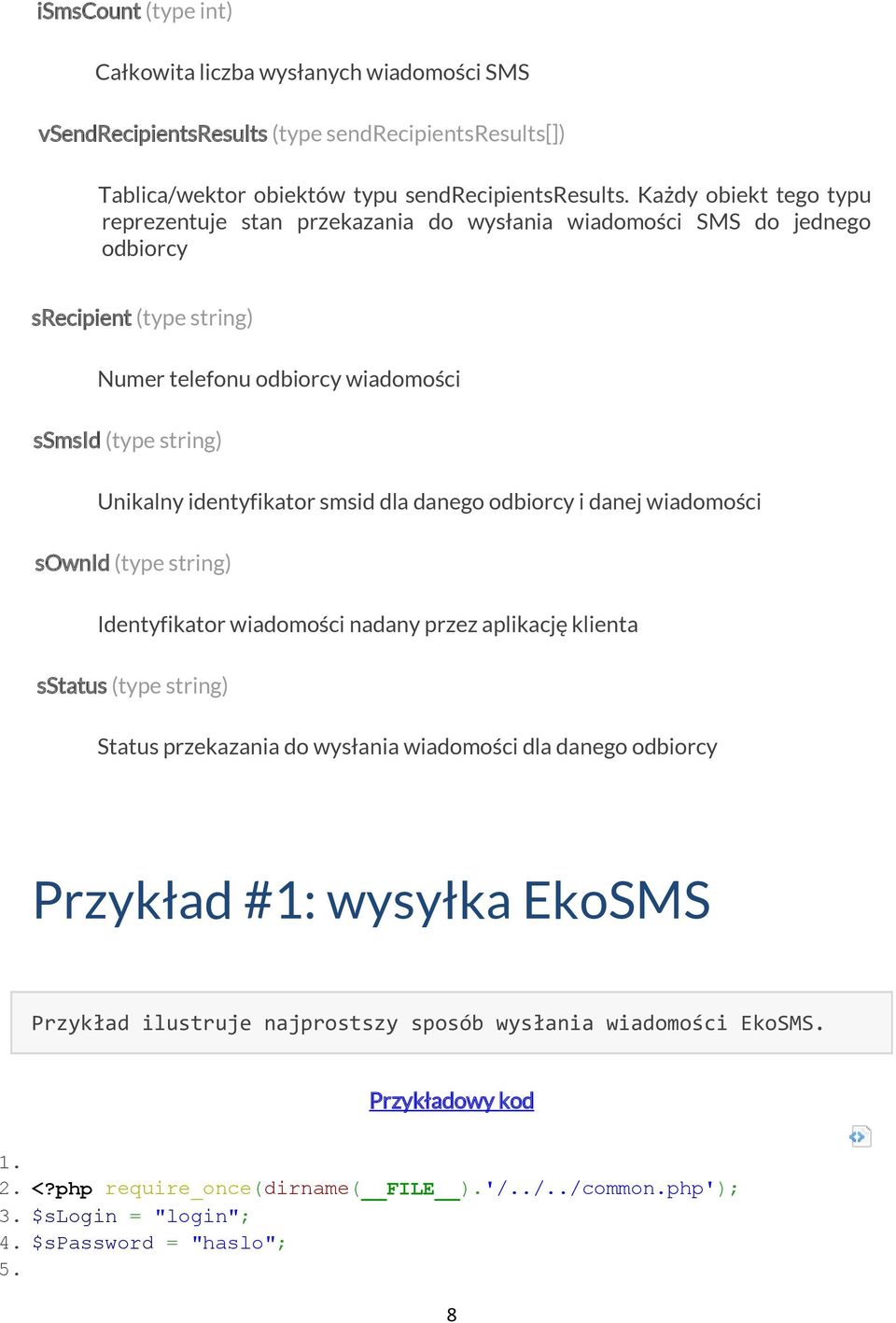 iSmsCount (type int)

Całkowita liczba wysłanych wiadomości SMS

vSendRecipientsResults (type sendRecipientsResults[])

Tablica/wektor obiektów typu sendRecipientsResults. Każdy obiekt tego typu reprezentuje stan przekazania do wysłania wiadomości SMS do jednego odbiorcy

sRecipient (type string)

Numer telefonu odbiorcy wiadomości

sSmsId (type string)

Unikalny identyfikator smsid dla danego odbiorcy i danej wiadomości

sOwnId (type string)

Identyfikator wiadomości nadany przez aplikację klienta

sStatus (type string)

Status przekazania do wysłania wiadomości dla danego odbiorcy

Przykład #1: wysyłka EkoSMS

Przykład ilustruje najprostszy sposób wysłania wiadomości EkoSMS.

Przykładowy kod

1.
2. <?php require_once(dirname(__FILE__).'/../../common.php');
3. $sLogin = "login";
4. $sPassword = "haslo";
5.

8